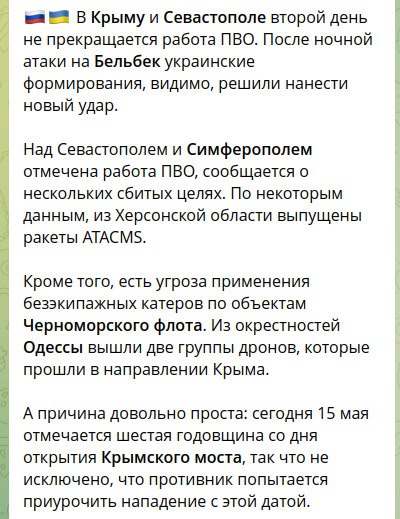 🇷🇺🇺🇦 В Крыму и Севастополе второй день не прекращается работа ПВО. После ночной атаки на Бельбек украинские формирования, видимо, решили нанести новый удар.

Над Севастополем и Симферополем отмечена работа ПВО, сообщается о нескольких сбитых целях. По некоторым данным, из Херсонской области выпущены ракеты ATACMS.

Кроме того, есть угроза применения безэкипажных катеров по объектам Черноморского флота. Из окрестностей Одессы вышли две группы дронов, которые прошли в направлении Крыма.

А причина довольно проста: сегодня 15 мая отмечается шестая годовщина со дня открытия Крымского моста, так что не исключено, что противник попытается приурочить нападение с этой датой.